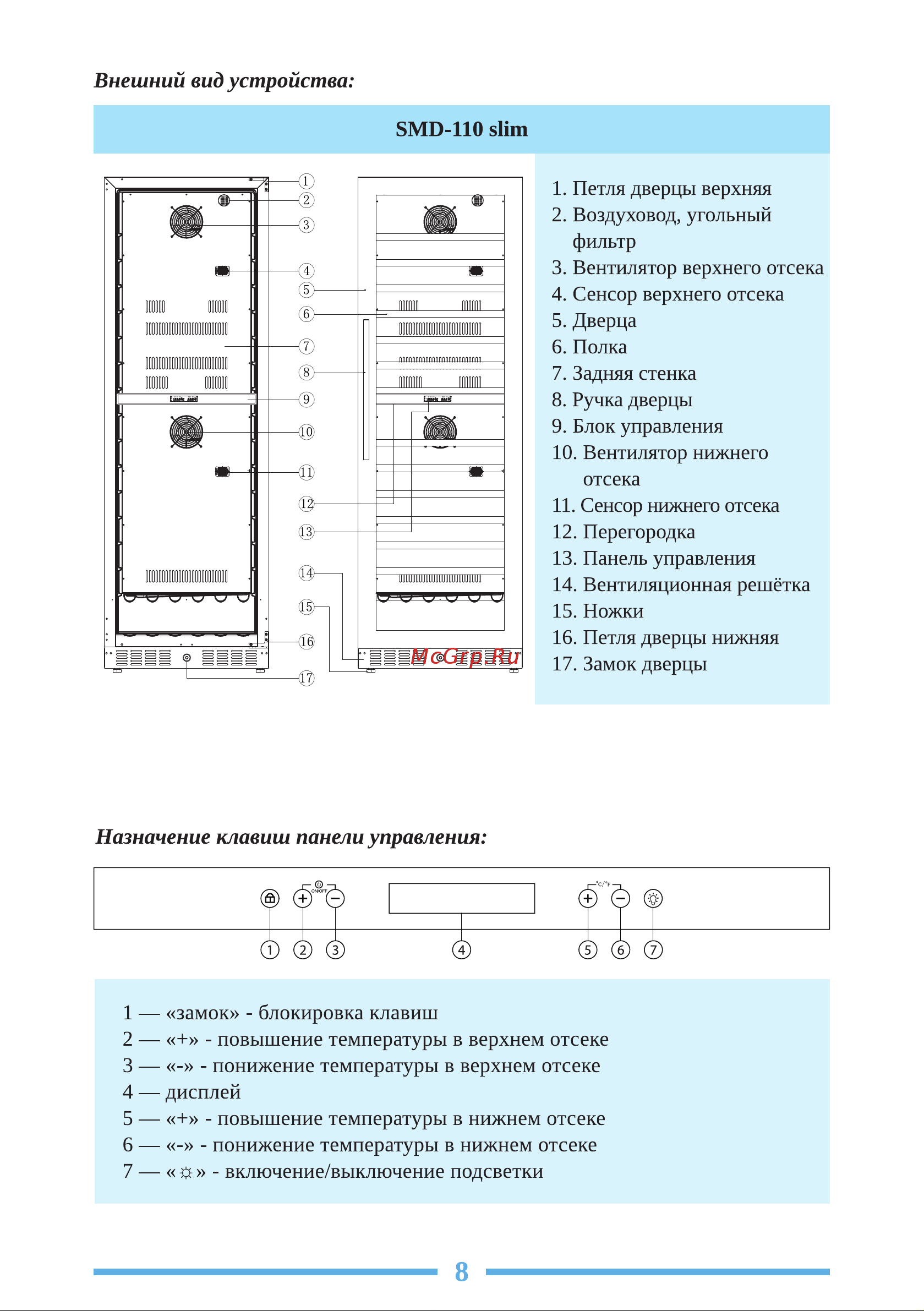 Внешний вид устройства:

SMD-110 slim

1
2
3
4
5
6
7
8
9
10
11
12
13
14
15
16
17

McGrp.Ru

1. Петля дверцы верхняя
2. Воздуховод, угольный фильтр
3. Вентилятор верхнего отсека
4. Сенсор верхнего отсека
5. Дверца
6. Полка
7. Задняя стенка
8. Ручка дверцы
9. Блок управления
10. Вентилятор нижнего отсека
11. Сенсор нижнего отсека
12. Перегородка
13. Панель управления
14. Вентиляционная решётка
15. Ножки
16. Петля дверцы нижняя
17. Замок дверцы

Назначение клавиш панели управления:

ON/OFF
°C/°F

1 2 3 4 5 6 7

1 — «замок» - блокировка клавиш
2 — «+» - повышение температуры в верхнем отсеке
3 — «-» - понижение температуры в верхнем отсеке
4 — дисплей
5 — «+» - повышение температуры в нижнем отсеке
6 — «-» - понижение температуры в нижнем отсеке
7 — «☼» - включение/выключение подсветки

8